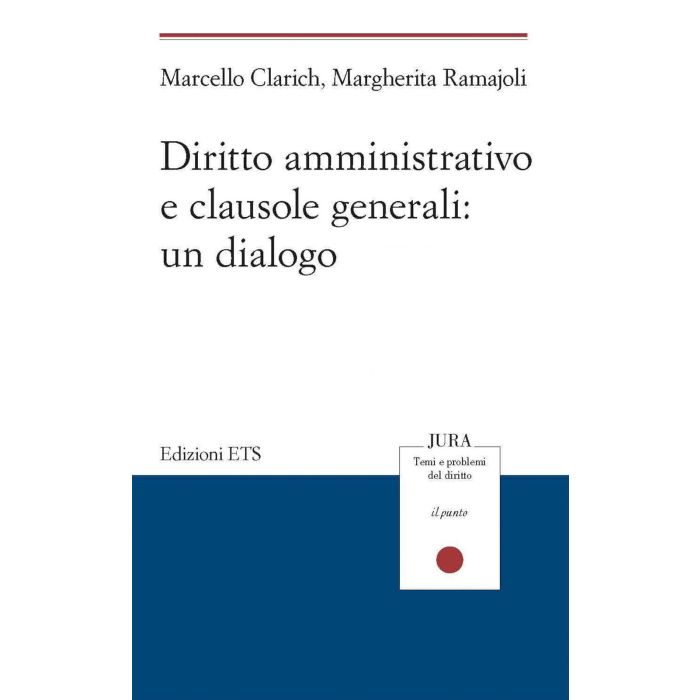 Marcello Clarich, Margherita Ramajoli

Diritto amministrativo
e clausole generali:
un dialogo

Edizioni ETS

JURA
Temi e problemi
del diritto

il punto